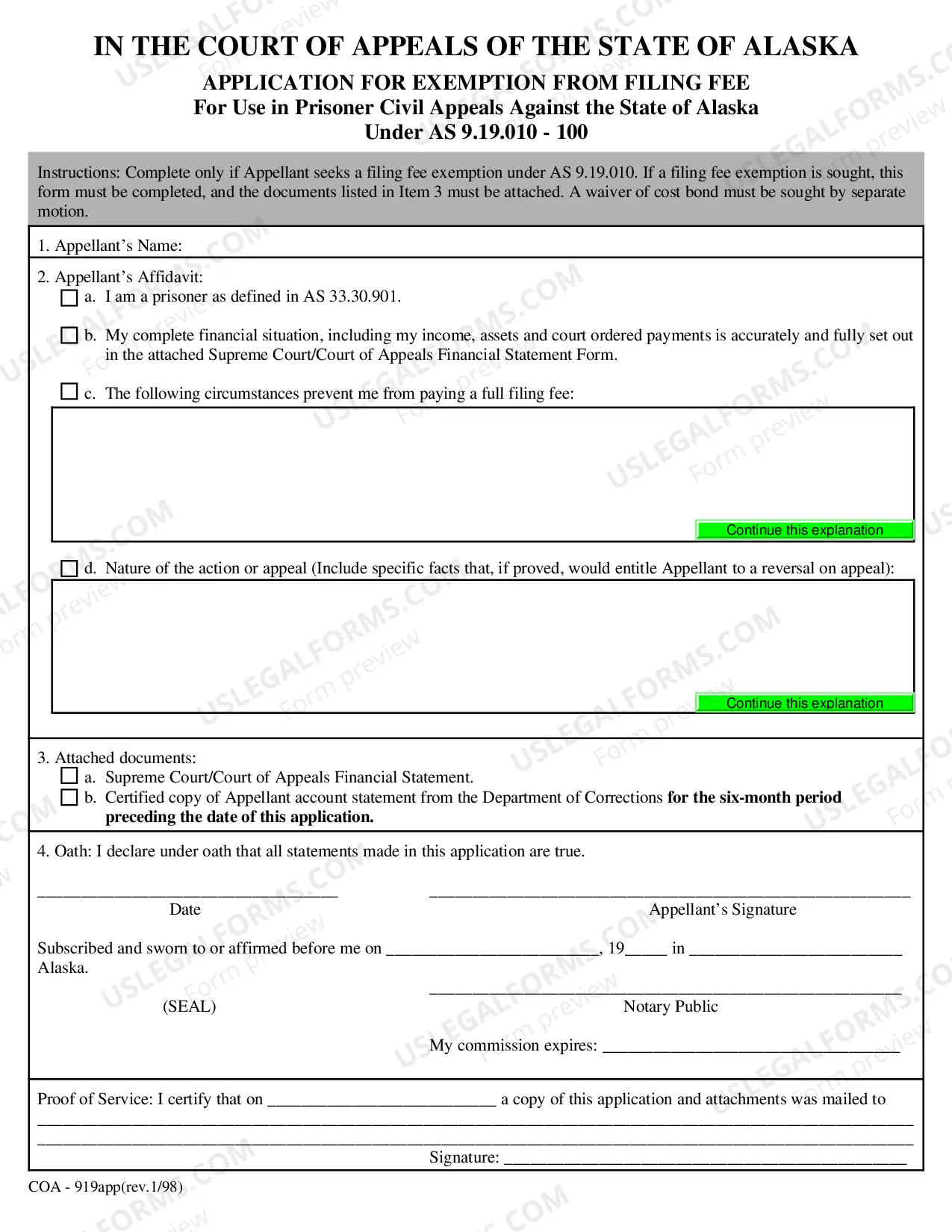 IN THE COURT OF APPEALS OF THE STATE OF ALASKA
APPLICATION FOR EXEMPTION FROM FILING FEE
For Use in Prisoner Civil Appeals Against the State of Alaska
Under AS 9.19.010 - 100

Instructions: Complete only if Appellant seeks a filing fee exemption under AS 9.19.010. If a filing fee exemption is sought, this form must be completed, and the documents listed in Item 3 must be attached. A waiver of cost bond must be sought by separate motion.

1. Appellant's Name:

2. Appellant's Affidavit:
☐ a. I am a prisoner as defined in AS 33.30.901.

☐ b. My complete financial situation, including my income, assets and court ordered payments is accurately and fully set out in the attached Supreme Court/Court of Appeals Financial Statement Form.

☐ c. The following circumstances prevent me from paying a full filing fee:

Continue this explanation

☐ d. Nature of the action or appeal (Include specific facts that, if proved, would entitle Appellant to a reversal on appeal):

Continue this explanation

3. Attached documents:
☐ a. Supreme Court/Court of Appeals Financial Statement.
☐ b. Certified copy of Appellant account statement from the Department of Corrections for the six-month period preceding the date of this application.

4. Oath: I declare under oath that all statements made in this application are true.

____
Date

____
Appellant's Signature

Subscribed and sworn to or affirmed before me on ____, 19____ in ____ Alaska.

(SEAL)

____
Notary Public

My commission expires: ____

Proof of Service: I certify that on ____ a copy of this application and attachments was mailed to ____
____
Signature: ____

COA - 919app(rev.1/98)

USLEGALFORMS.COM Form preview